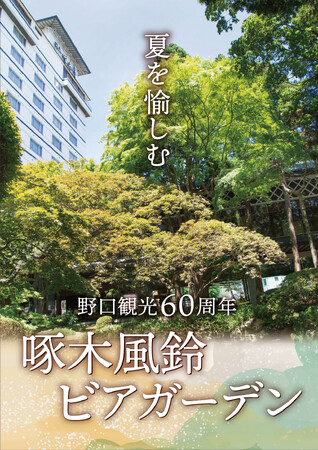 夏を愉しむ

野口観光60周年

啄木風鈴
ビアガーデン